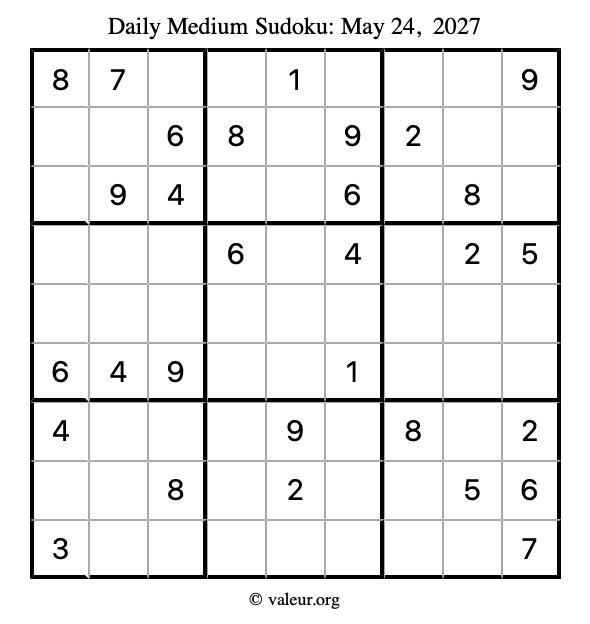 Daily Medium Sudoku: May 24, 2027

| | | | | | | | | |
|---|---|---|---|---|---|---|---|---|
| 8 | 7 | | | 1 | | | | 9 |
| | | 6 | 8 | | 9 | 2 | | |
| | 9 | 4 | | | 6 | | 8 | |
| | | | 6 | | 4 | | 2 | 5 |
| | | | | | | | | |
| 6 | 4 | 9 | | | 1 | | | |
| 4 | | | | 9 | | 8 | | 2 |
| | | 8 | | 2 | | | 5 | 6 |
| 3 | | | | | | | | 7 |

© valeur.org